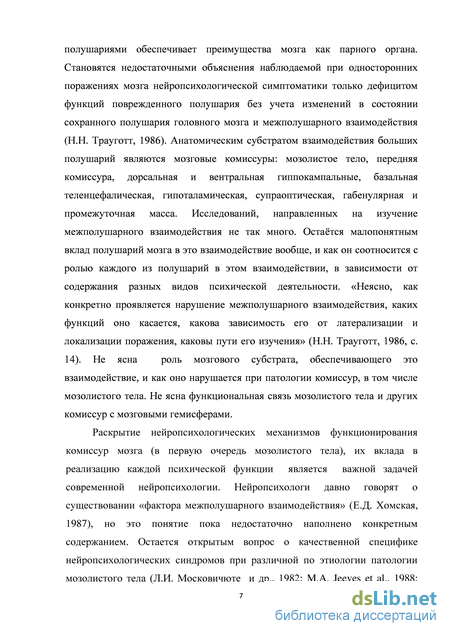 полушариями обеспечивает преимущества мозга как парного органа. Становятся недостаточными объяснения наблюдаемой при односторонних поражениях мозга нейропсихологической симптоматики только дефицитом функций поврежденного полушария без учета изменений в состоянии сохранного полушария головного мозга и межполушарного взаимодействия (Н.Н. Трауготт, 1986). Анатомическим субстратом взаимодействия больших полушарий являются мозговые комиссуры: мозолистое тело, передняя комиссура, дорсальная и вентральная гиппокампальные, базальная теленцефалическая, гипоталамическая, супраоптическая, габенулярная и промежуточная масса. Исследований, направленных на изучение межполушарного взаимодействия не так много. Остаётся малопонятным вклад полушарий мозга в это взаимодействие вообще, и как он соотносится с ролью каждого из полушарий в этом взаимодействии, в зависимости от содержания разных видов психической деятельности. «Неясно, как конкретно проявляется нарушение межполушарного взаимодействия, каких функций оно касается, какова зависимость его от латерализации и локализации поражения, каковы пути его изучения» (Н.Н. Трауготт, 1986, с. 14). Не ясна роль мозгового субстрата, обеспечивающего это взаимодействие, и как оно нарушается при патологии комиссур, в том числе мозолистого тела. Не ясна функциональная связь мозолистого тела и других комиссур с мозговыми гемисферами.

Раскрытие нейропсихологических механизмов функционирования комиссур мозга (в первую очередь мозолистого тела), их вклада в реализацию каждой психической функции является важной задачей современной нейропсихологии. Нейропсихологи давно говорят о существовании «фактора межполушарного взаимодействия» (Е.Д. Хомская, 1987), но это понятие пока недостаточно наполнено конкретным содержанием. Остается открытым вопрос о качественной специфике нейропсихологических синдромов при различной по этиологии патологии мозолистого тела (Л.И. Московичюте и др., 1982; M.A. Jeeves et al., 1988;

7

dsLib.net
библиотека диссертаций